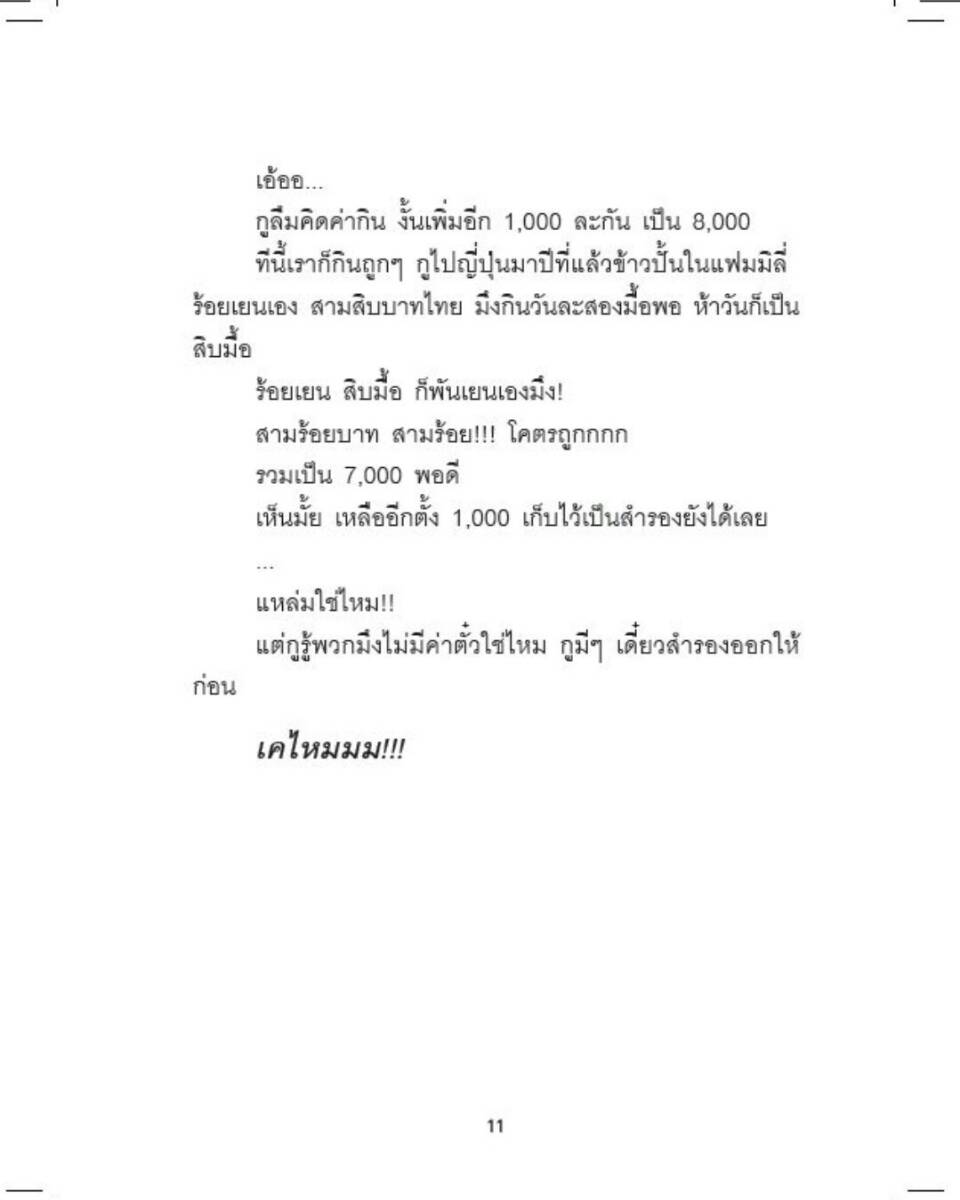 เอ้ออ...

กูลืมคิดค่ากิน งั้นเพิ่มอีก 1,000 ละกัน เป็น 8,000

ทีนี้เราก็กินถูกๆ กูไปญี่ปุ่นมาปีที่แล้วข้าวปั้นในแฟมมิลี่ร้อยเยนเอง สามสิบบาทไทย มึงกินวันละสองมื้อพอ ห้าวันก็เป็นสิบมื้อ

ร้อยเยน สิบมื้อ ก็พันเยนเองมึง!

สามร้อยบาท สามร้อย!!! โคตรถูกกกก

รวมเป็น 7,000 พอดี

เห็นมั้ย เหลืออีกตั้ง 1,000 เก็บไว้เป็นสำรองยังได้เลย

...

แหล่มใช่ไหม!!

แต่กูรู้พวกมึงไม่มีค่าตั๋วใช่ไหม กูมีๆ เดี๋ยวสำรองออกให้ก่อน

เคไหมมม!!!

11